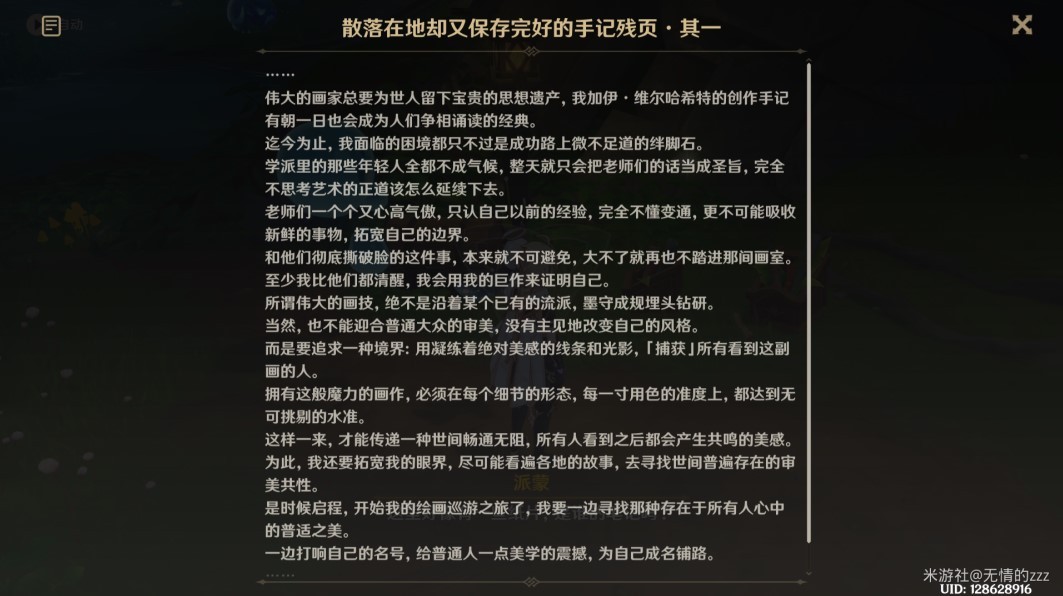 散落在地却又保存完好的手记残页·其一

……

伟大的画家总要为世人留下宝贵的思想遗产，我加伊·维尔哈希特的创作手记有朝一日也会成为人们争相诵读的经典。

迄今为止，我面临的困境都只不过是成功路上微不足道的绊脚石。

学派里的那些年轻人全都不成气候，整天就只会把老师们的话当成圣旨，完全不思考艺术的正道该怎么延续下去。

老师们一个个又心高气傲，只认自己以前的经验，完全不懂变通，更不可能吸收新鲜的事物，拓宽自己的边界。

和他们彻底撕破脸的这件事，本来就不可避免，大不了就再也不踏进那间画室。

至少我比他们都清醒，我会用我的巨作来证明自己。

所谓伟大的画技，绝不是沿着某个已有的流派，墨守成规埋头钻研。

当然，也不能迎合普通大众的审美，没有主见地改变自己的风格。

而是要追求一种境界：用凝练着绝对美感的线条和光影，「捕获」所有看到这副画的人。

拥有这般魔力的画作，必须在每个细节的形态，每一寸用色的准度上，都达到无可挑剔的水准。

这样一来，才能传递一种世间畅通无阻，所有人看到之后都会产生共鸣的美感。

为此，我还要拓宽我的眼界，尽可能看遍各地的故事，去寻找世间普遍存在的审美共性。

是时候启程，开始我的绘画巡游之旅了，我要一边寻找那种存在于所有人心中的普适之美。

一边打响自己的名号，给普通人一点美学的震撼，为自己成名铺路。

……

派蒙

米游社@无情的zzz
UID: 128628916